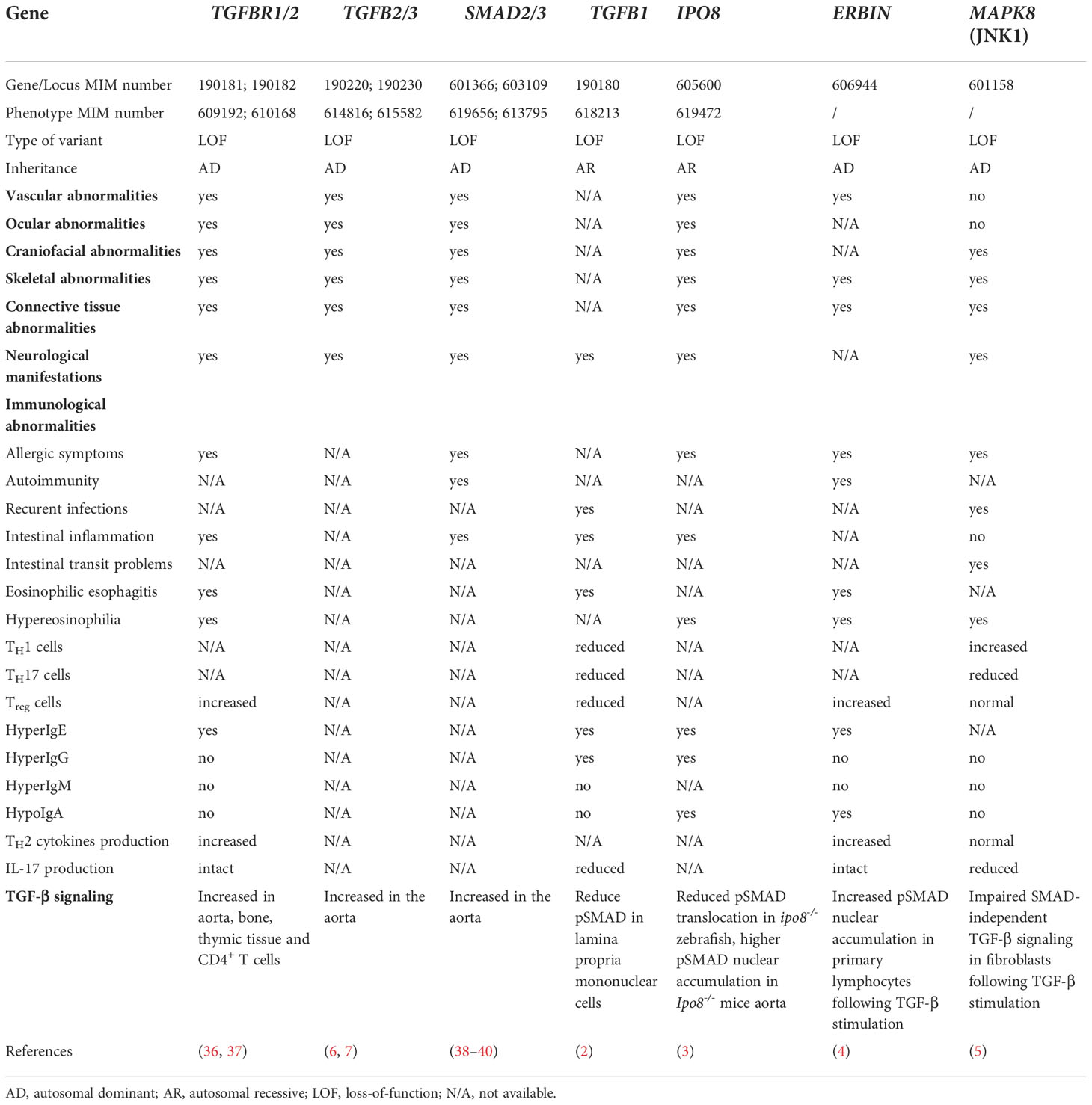 | Gene | TGFBR1/2 | TGFB2/3 | SMAD2/3 | TGFB1 | IPO8 | ERBIN | MAPK8 (JNK1) |
|---|---|---|---|---|---|---|---|
| Gene/Locus MIM number | 190181; 190182 | 190220; 190230 | 601366; 603109 | 190180 | 605600 | 606944 | 601158 |
| Phenotype MIM number | 609192; 610168 | 614816; 615582 | 619656; 613795 | 618213 | 619472 | / | / |
| Type of variant | LOF | LOF | LOF | LOF | LOF | LOF | LOF |
| Inheritance | AD | AD | AD | AR | AR | AD | AD |
| Vascular abnormalities | yes | yes | yes | N/A | yes | yes | no |
| Ocular abnormalities | yes | yes | yes | N/A | yes | N/A | no |
| Craniofacial abnormalities | yes | yes | yes | N/A | yes | N/A | yes |
| Skeletal abnormalities | yes | yes | yes | N/A | yes | yes | yes |
| Connective tissue abnormalities | yes | yes | yes | N/A | yes | yes | yes |
| Neurological manifestations | yes | yes | yes | yes | yes | N/A | yes |
| Immunological abnormalities | | | | | | | |
| Allergic symptoms | yes | N/A | yes | N/A | yes | yes | yes |
| Autoimmunity | N/A | N/A | yes | N/A | N/A | yes | N/A |
| Recurent infections | N/A | N/A | N/A | yes | N/A | N/A | yes |
| Intestinal inflammation | yes | N/A | yes | yes | yes | N/A | no |
| Intestinal transit problems | N/A | N/A | N/A | N/A | N/A | N/A | yes |
| Eosinophilic esophagitis | yes | N/A | N/A | yes | N/A | yes | N/A |
| Hypereosinophilia | yes | N/A | N/A | N/A | yes | yes | yes |
| $T_H1$ cells | N/A | N/A | N/A | reduced | N/A | N/A | increased |
| $T_H17$ cells | N/A | N/A | N/A | reduced | N/A | N/A | reduced |
| $T_{reg}$ cells | increased | N/A | N/A | reduced | N/A | increased | normal |
| HyperIgE | yes | N/A | N/A | yes | yes | yes | N/A |
| HyperIgG | no | N/A | N/A | yes | yes | no | no |
| HyperIgM | no | N/A | N/A | no | N/A | no | no |
| HypoIgA | no | N/A | N/A | no | yes | yes | no |
| $T_H2$ cytokines production | increased | N/A | N/A | N/A | N/A | increased | normal |
| IL-17 production | intact | N/A | N/A | reduced | N/A | intact | reduced |
| TGF-β signaling | Increased in aorta, bone, thymic tissue and $CD4^+$ T cells | Increased in the aorta | Increased in the aorta | Reduce pSMAD in lamina propria mononuclear cells | Reduced pSMAD translocation in $ipo8^{-/-}$ zebrafish, higher pSMAD nuclear accumulation in $Ipo8^{-/-}$ mice aorta | Increased pSMAD nuclear accumulation in primary lymphocytes following TGF-β stimulation | Impaired SMAD-independent TGF-β signaling in fibroblasts following TGF-β stimulation |
| References | (36, 37) | (6, 7) | (38–40) | (2) | (3) | (4) | (5) |

AD, autosomal dominant; AR, autosomal recessive; LOF, loss-of-function; N/A, not available.